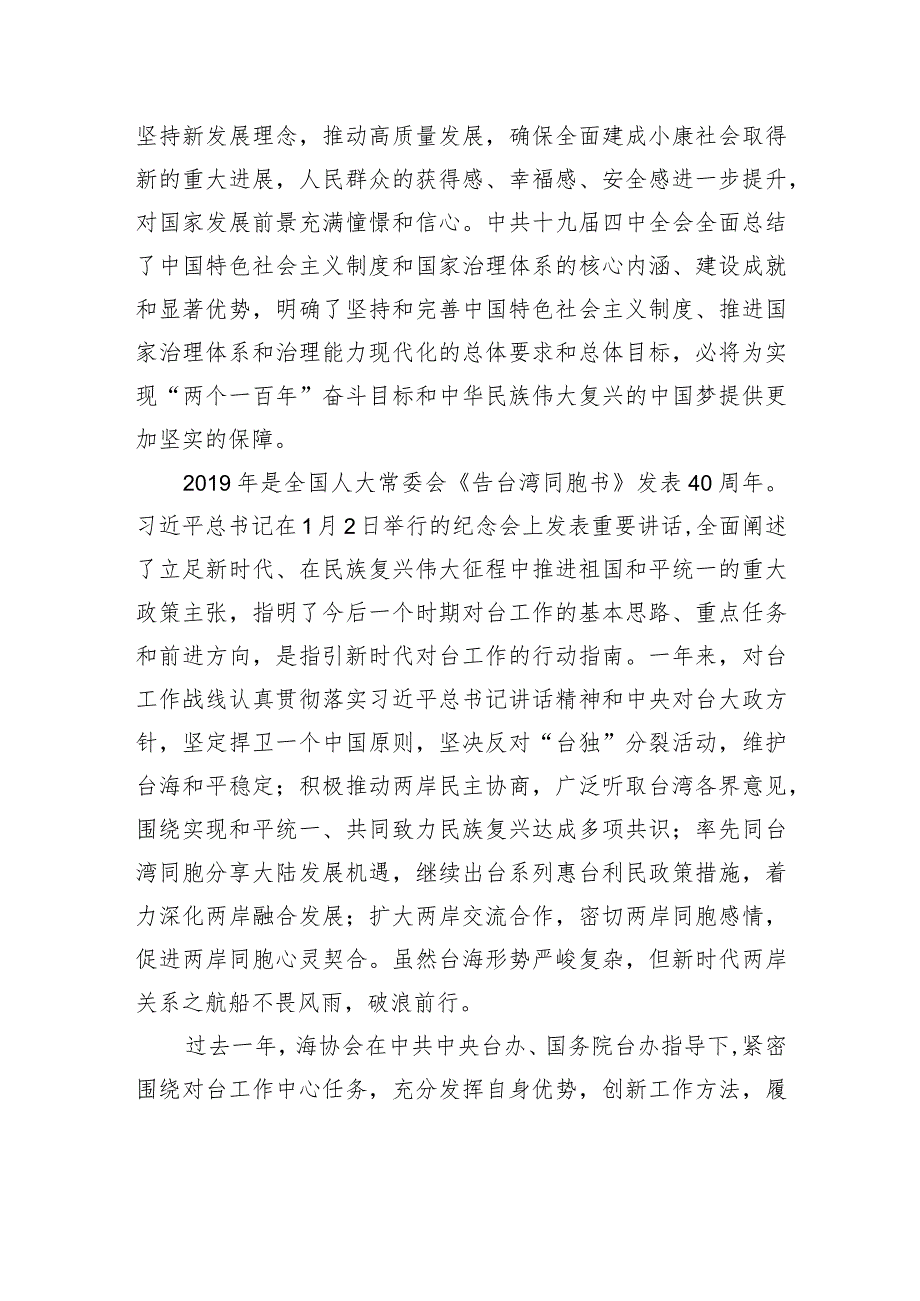 坚持新发展理念，推动高质量发展，确保全面建成小康社会取得新的重大进展，人民群众的获得感、幸福感、安全感进一步提升，对国家发展前景充满憧憬和信心。中共十九届四中全会全面总结了中国特色社会主义制度和国家治理体系的核心内涵、建设成就和显著优势，明确了坚持和完善中国特色社会主义制度、推进国家治理体系和治理能力现代化的总体要求和总体目标，必将为实现“两个一百年”奋斗目标和中华民族伟大复兴的中国梦提供更加坚实的保障。

2019年是全国人大常委会《告台湾同胞书》发表40周年。习近平总书记在1月2日举行的纪念会上发表重要讲话，全面阐述了立足新时代、在民族复兴伟大征程中推进祖国和平统一的重大政策主张，指明了今后一个时期对台工作的基本思路、重点任务和前进方向，是指引新时代对台工作的行动指南。一年来，对台工作战线认真贯彻落实习近平总书记讲话精神和中央对台大政方针，坚定捍卫一个中国原则，坚决反对“台独”分裂活动，维护台海和平稳定；积极推动两岸民主协商，广泛听取台湾各界意见，围绕实现和平统一、共同致力民族复兴达成多项共识；率先同台湾同胞分享大陆发展机遇，继续出台系列惠台利民政策措施，着力深化两岸融合发展；扩大两岸交流合作，密切两岸同胞感情，促进两岸同胞心灵契合。虽然台海形势严峻复杂，但新时代两岸关系之航船不畏风雨，破浪前行。

过去一年，海协会在中共中央台办、国务院台办指导下，紧密围绕对台工作中心任务，充分发挥自身优势，创新工作方法，履